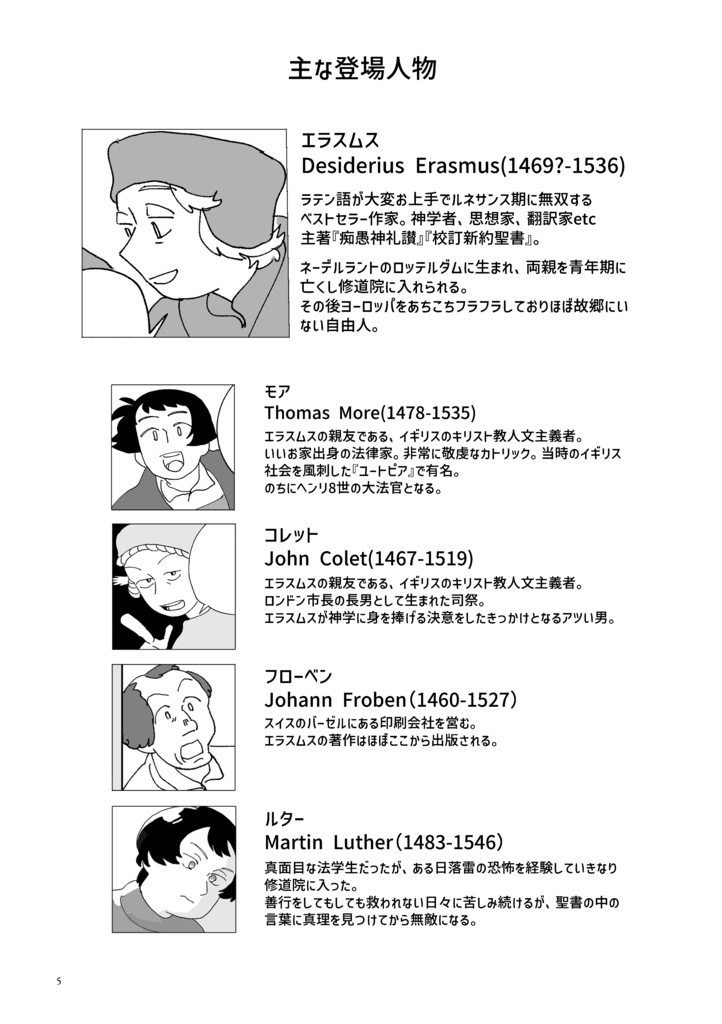 主な登場人物

エラスムス
Desiderius Erasmus(1469?-1536)

ラテン語が大変お上手でルネサンス期に無双するベストセラー作家。神学者、思想家、翻訳家etc
主著『痴愚神礼讃』『校訂新約聖書』。

ネーデルラントのロッテルダムに生まれ、両親を青年期に亡くし修道院に入れられる。
その後ヨーロッパをあちこちフラフラしておりほぼ故郷にいない自由人。

モア
Thomas More(1478-1535)
エラスムスの親友である、イギリスのキリスト教人文主義者。
いいお家出身の法律家。非常に敬虔なカトリック。当時のイギリス社会を風刺した『ユートピア』で有名。
のちにヘンリ8世の大法官となる。

コレット
John Colet(1467-1519)
エラスムスの親友である、イギリスのキリスト教人文主義者。
ロンドン市長の長男として生まれた司祭。
エラスムスが神学に身を捧げる決意をしたきっかけとなるアツい男。

フローベン
Johann Froben(1460-1527)
スイスのバーゼルにある印刷会社を営む。
エラスムスの著作はほぼここから出版される。

ルター
Martin Luther(1483-1546)
真面目な法学生だったが、ある日落雷の恐怖を経験していきなり修道院に入った。
善行をしてもしても救われない日々に苦しみ続けるが、聖書の中の言葉に真理を見つけてから無敵になる。

5